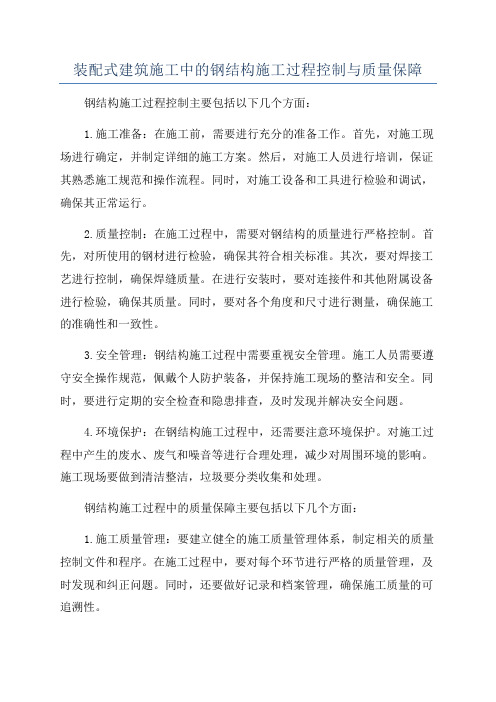 装配式建筑施工中的钢结构施工过程控制与质量保障

钢结构施工过程控制主要包括以下几个方面：

1.施工准备：在施工前，需要进行充分的准备工作。首先，对施工现场进行确定，并制定详细的施工方案。然后，对施工人员进行培训，保证其熟悉施工规范和操作流程。同时，对施工设备和工具进行检验和调试，确保其正常运行。

2.质量控制：在施工过程中，需要对钢结构的质量进行严格控制。首先，对所使用的钢材进行检验，确保其符合相关标准。其次，要对焊接工艺进行控制，确保焊缝质量。在进行安装时，要对连接件和其他附属设备进行检验，确保其质量。同时，要对各个角度和尺寸进行测量，确保施工的准确性和一致性。

3.安全管理：钢结构施工过程中需要重视安全管理。施工人员需要遵守安全操作规范，佩戴个人防护装备，并保持施工现场的整洁和安全。同时，要进行定期的安全检查和隐患排查，及时发现并解决安全问题。

4.环境保护：在钢结构施工过程中，还需要注意环境保护。对施工过程中产生的废水、废气和噪音等进行合理处理，减少对周围环境的影响。施工现场要做到清洁整洁，垃圾要分类收集和处理。

钢结构施工过程中的质量保障主要包括以下几个方面：

1.施工质量管理：要建立健全的施工质量管理体系，制定相关的质量控制文件和程序。在施工过程中，要对每个环节进行严格的质量管理，及时发现和纠正问题。同时，还要做好记录和档案管理，确保施工质量的可追溯性。